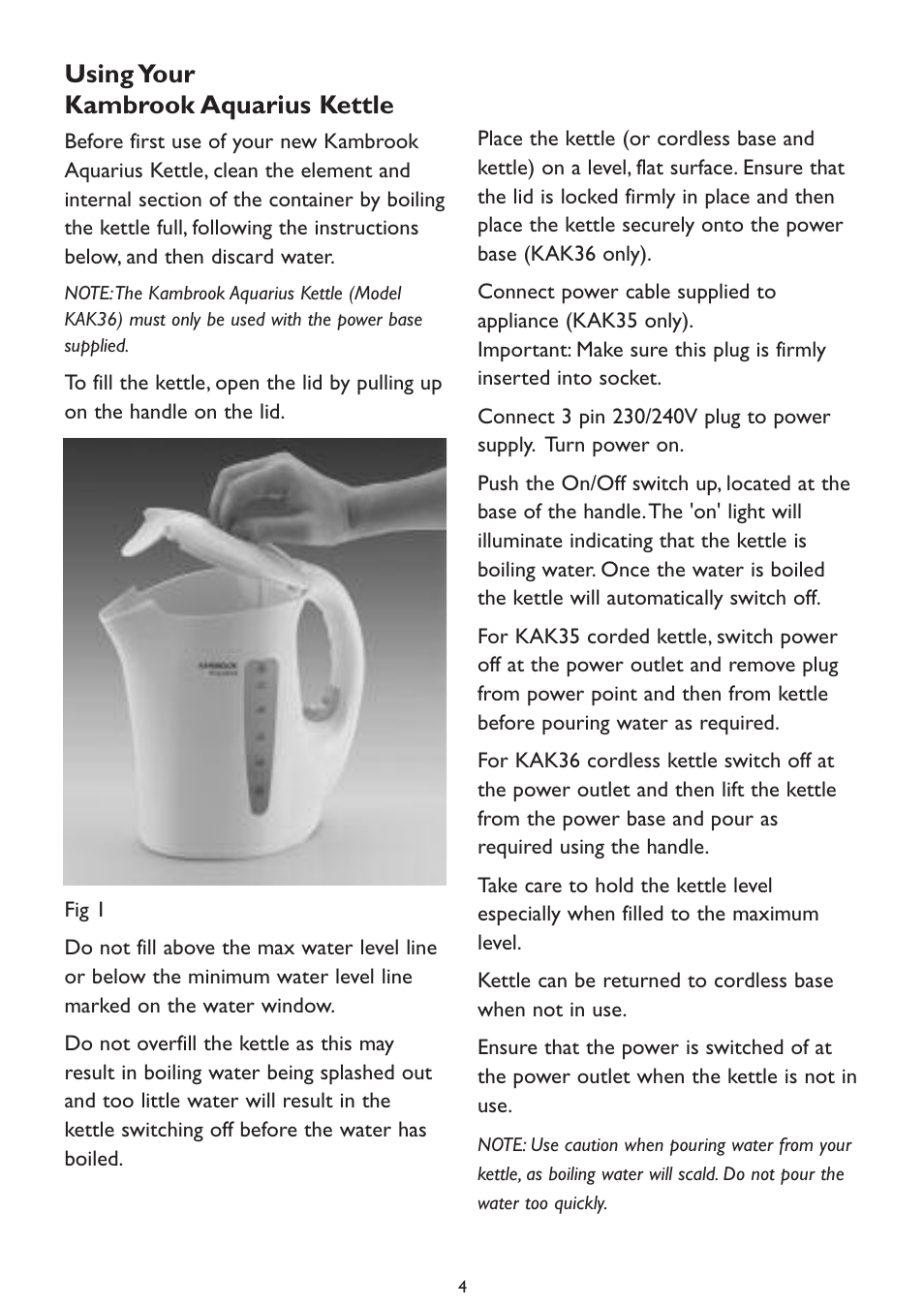 Using Your
Kambrook Aquarius Kettle

Before first use of your new Kambrook Aquarius Kettle, clean the element and internal section of the container by boiling the kettle full, following the instructions below, and then discard water.

NOTE: The Kambrook Aquarius Kettle (Model KAK36) must only be used with the power base supplied.

To fill the kettle, open the lid by pulling up on the handle on the lid.

KAMBROOK

Fig 1

Do not fill above the max water level line or below the minimum water level line marked on the water window.

Do not overfill the kettle as this may result in boiling water being splashed out and too little water will result in the kettle switching off before the water has boiled.

Place the kettle (or cordless base and kettle) on a level, flat surface. Ensure that the lid is locked firmly in place and then place the kettle securely onto the power base (KAK36 only).

Connect power cable supplied to appliance (KAK35 only).
Important: Make sure this plug is firmly inserted into socket.

Connect 3 pin 230/240V plug to power supply. Turn power on.

Push the On/Off switch up, located at the base of the handle. The 'on' light will illuminate indicating that the kettle is boiling water. Once the water is boiled the kettle will automatically switch off.

For KAK35 corded kettle, switch power off at the power outlet and remove plug from power point and then from kettle before pouring water as required.

For KAK36 cordless kettle switch off at the power outlet and then lift the kettle from the power base and pour as required using the handle.

Take care to hold the kettle level especially when filled to the maximum level.

Kettle can be returned to cordless base when not in use.

Ensure that the power is switched of at the power outlet when the kettle is not in use.

NOTE: Use caution when pouring water from your kettle, as boiling water will scald. Do not pour the water too quickly.

4